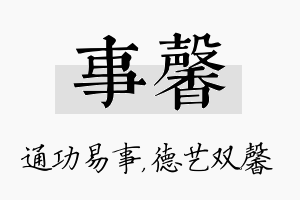 事馨

通功易事，德艺双馨